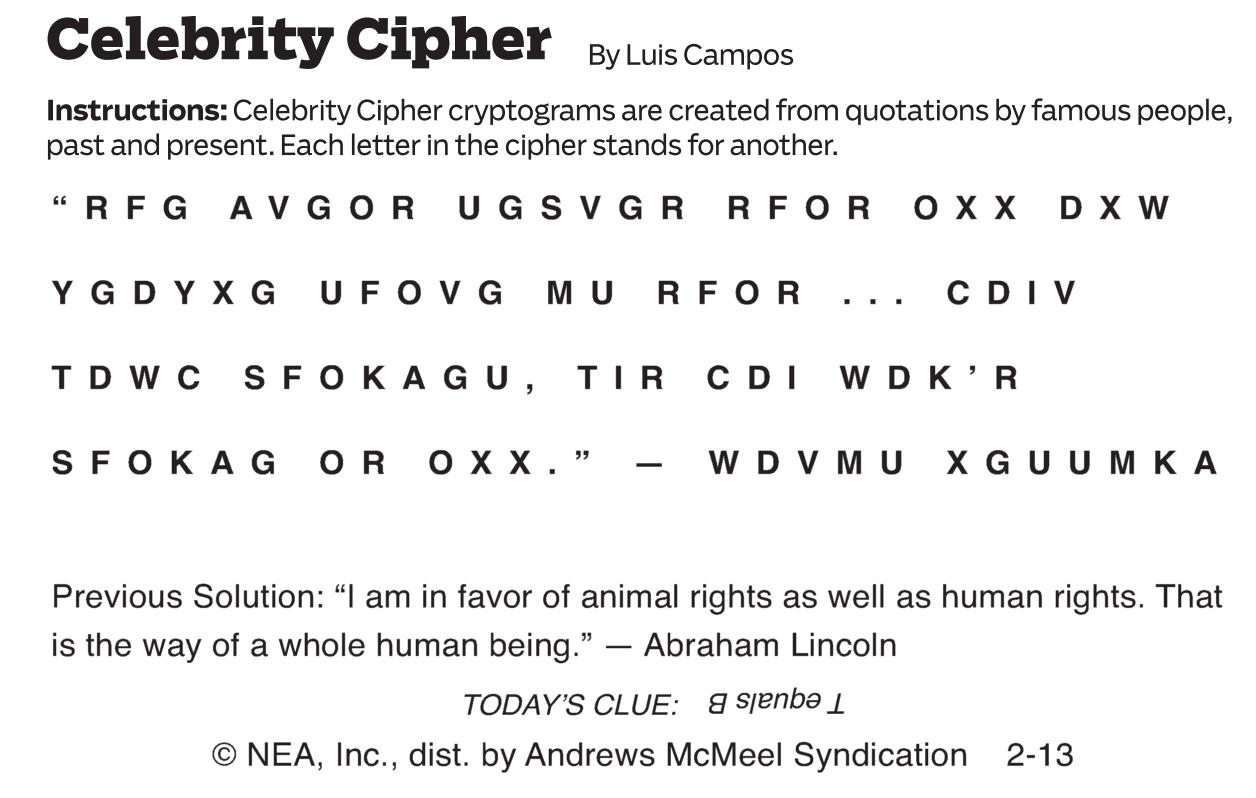 Celebrity Cipher By Luis Campos

Instructions: Celebrity Cipher cryptograms are created from quotations by famous people, past and present. Each letter in the cipher stands for another.

"RFG AVGOR UGSVGR RFOR OXX DXW YGDYXG UFOVG MU RFOR ... CDIV TDWC SFOKAGU, TIR CDI WDK'R SFOKAG OR OXX." — WDVMU XGUUMKA

Previous Solution: "I am in favor of animal rights as well as human rights. That is the way of a whole human being." — Abraham Lincoln

TODAY'S CLUE: T equals B

© NEA, Inc., dist. by Andrews McMeel Syndication 2-13